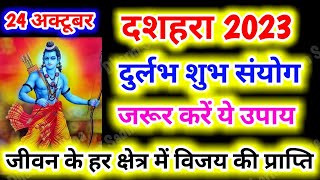 24 अक्टूबर

दशहरा 2023

दुर्लभ शुभ संयोग

जरूर करें ये उपाय

जीवन के हर क्षेत्र में विजय की प्राप्ति